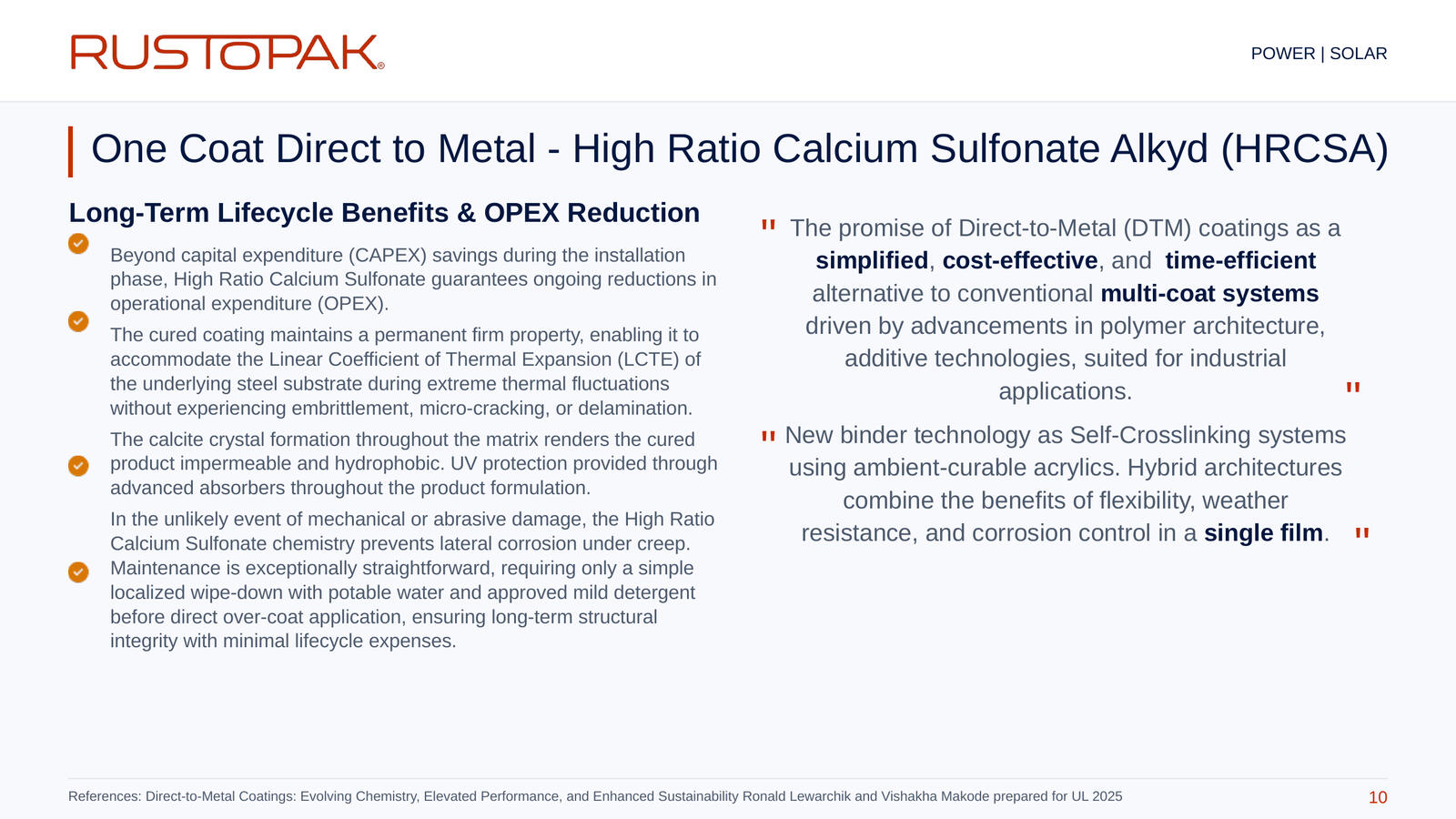 RUSTOPAK®

POWER | SOLAR

One Coat Direct to Metal - High Ratio Calcium Sulfonate Alkyd (HRCSA)

Long-Term Lifecycle Benefits & OPEX Reduction

Beyond capital expenditure (CAPEX) savings during the installation phase, High Ratio Calcium Sulfonate guarantees ongoing reductions in operational expenditure (OPEX).

The cured coating maintains a permanent firm property, enabling it to accommodate the Linear Coefficient of Thermal Expansion (LCTE) of the underlying steel substrate during extreme thermal fluctuations without experiencing embrittlement, micro-cracking, or delamination.

The calcite crystal formation throughout the matrix renders the cured product impermeable and hydrophobic. UV protection provided through advanced absorbers throughout the product formulation.

In the unlikely event of mechanical or abrasive damage, the High Ratio Calcium Sulfonate chemistry prevents lateral corrosion under creep. Maintenance is exceptionally straightforward, requiring only a simple localized wipe-down with potable water and approved mild detergent before direct over-coat application, ensuring long-term structural integrity with minimal lifecycle expenses.

" The promise of Direct-to-Metal (DTM) coatings as a simplified, cost-effective, and time-efficient alternative to conventional multi-coat systems driven by advancements in polymer architecture, additive technologies, suited for industrial applications. "

" New binder technology as Self-Crosslinking systems using ambient-curable acrylics. Hybrid architectures combine the benefits of flexibility, weather resistance, and corrosion control in a single film. "

References: Direct-to-Metal Coatings: Evolving Chemistry, Elevated Performance, and Enhanced Sustainability Ronald Lewarchik and Vishakha Makode prepared for UL 2025

10